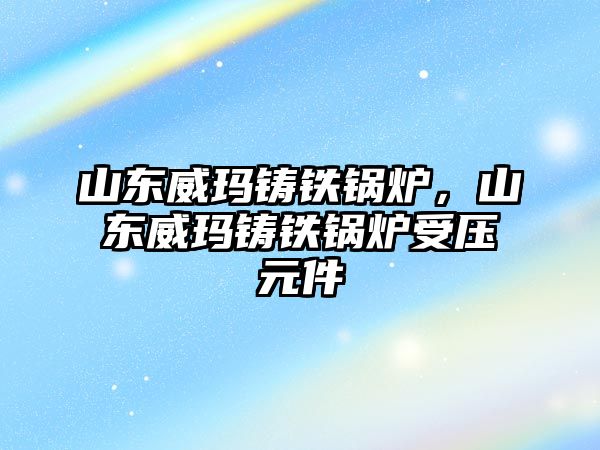 山东威玛铸铁锅炉，山东威玛铸铁锅炉受压元件